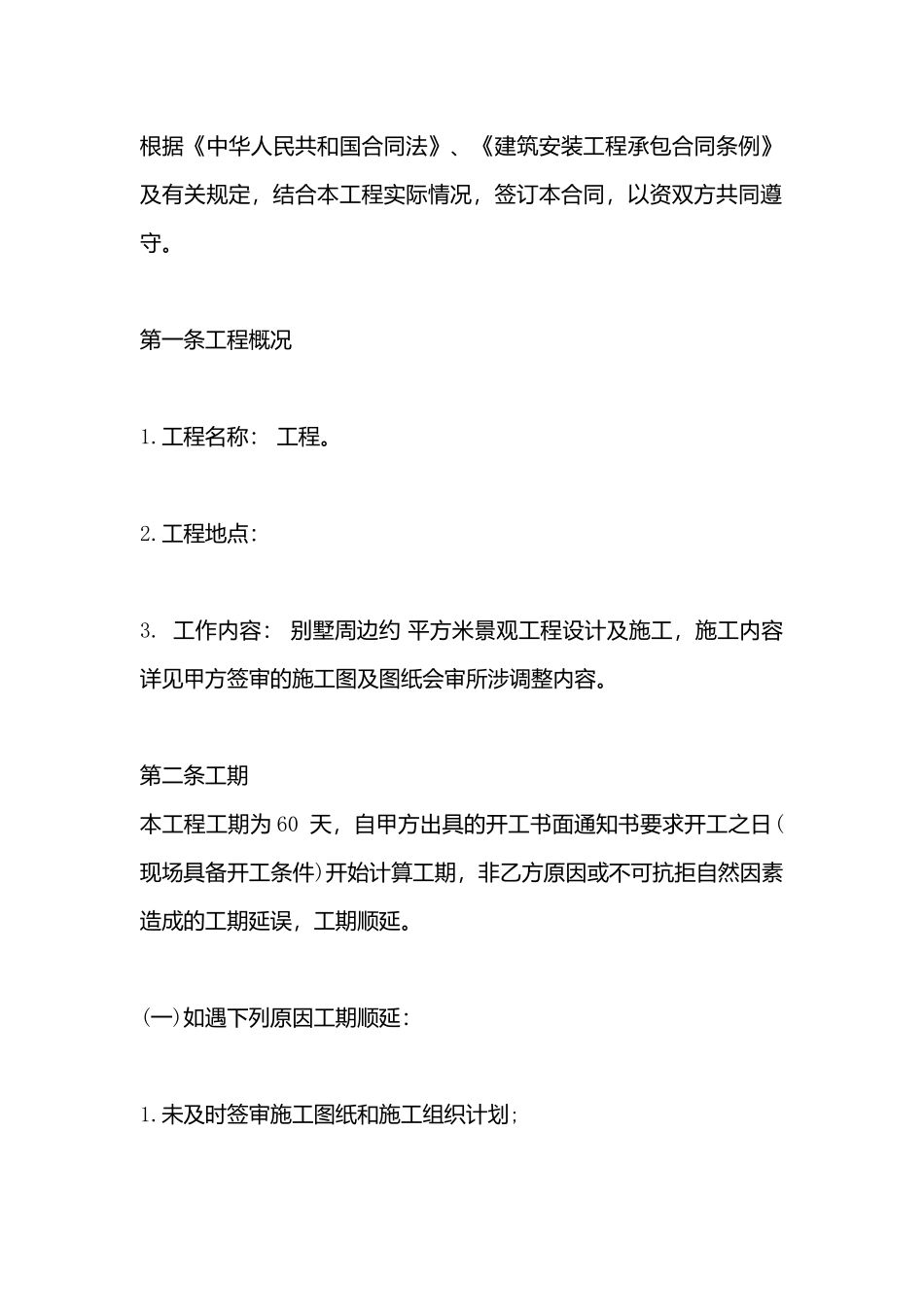 根据《中华人民共和国合同法》、《建筑安装工程承包合同条例》及有关规定，结合本工程实际情况，签订本合同，以资双方共同遵守。

第一条工程概况

1.工程名称： 工程。

2.工程地点：

3. 工作内容： 别墅周边约 平方米景观工程设计及施工，施工内容详见甲方签审的施工图及图纸会审所涉调整内容。

第二条工期
本工程工期为60 天，自甲方出具的开工书面通知书要求开工之日(现场具备开工条件)开始计算工期，非乙方原因或不可抗拒自然因素造成的工期延误，工期顺延。

(一)如遇下列原因工期顺延：

1.未及时签审施工图纸和施工组织计划;